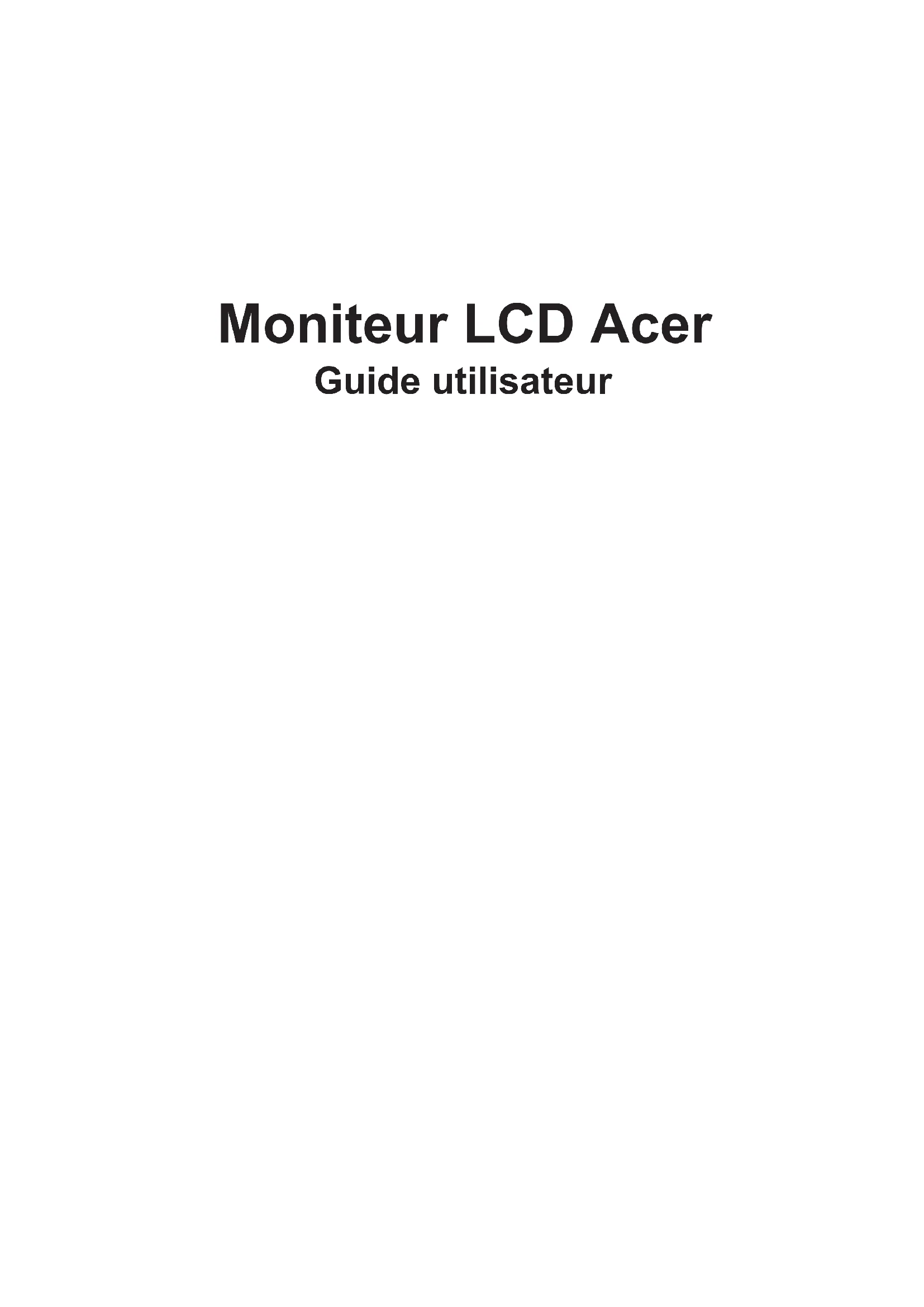 Moniteur LCD Acer
Guide utilisateur